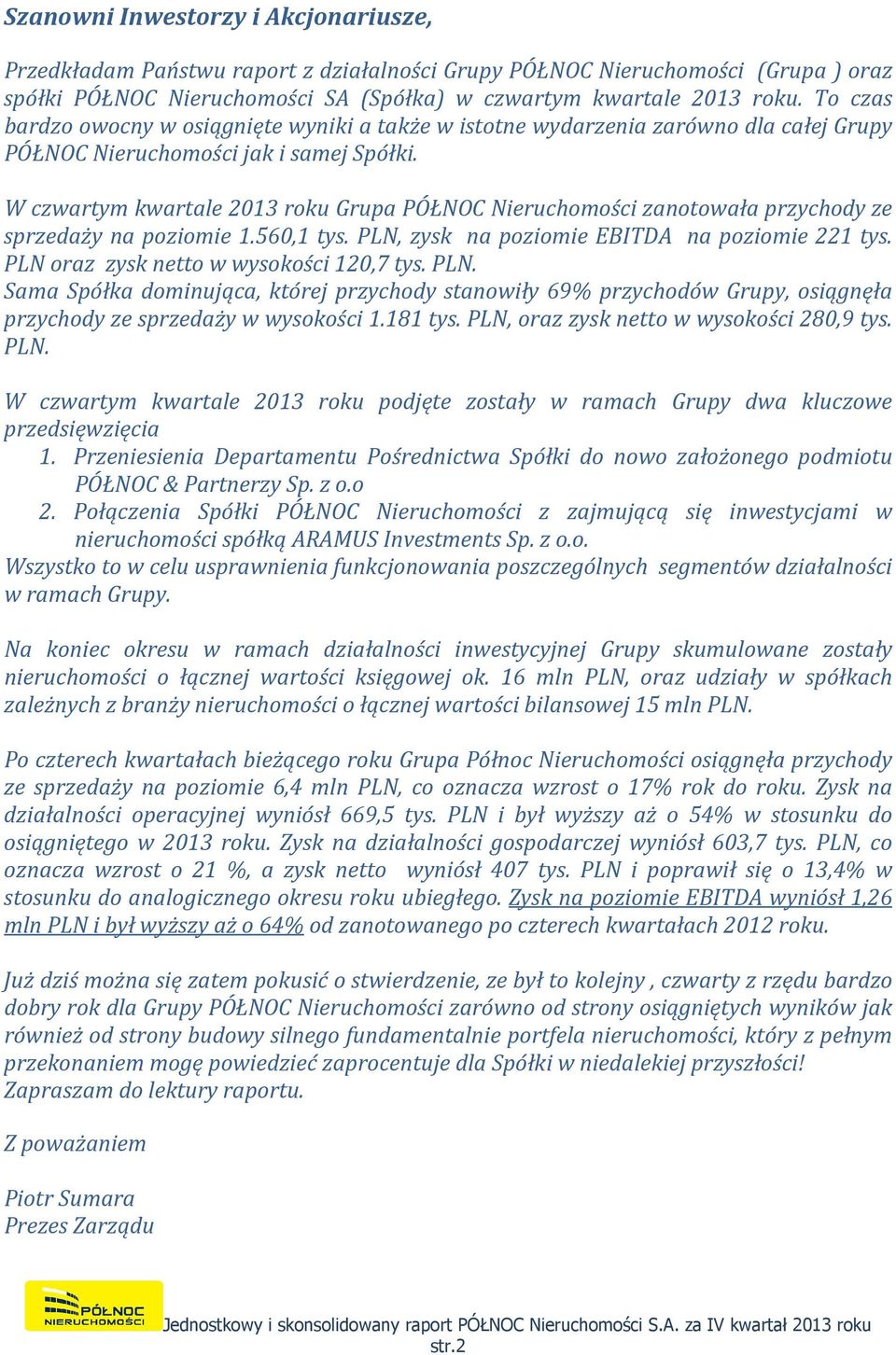 Szanowni Inwestorzy i Akcjonariusze,

Przedkładam Państwu raport z działalności Grupy PÓŁNOC Nieruchomości (Grupa ) oraz spółki PÓŁNOC Nieruchomości SA (Spółka) w czwartym kwartale 2013 roku. To czas bardzo owocny w osiągnięte wyniki a także w istotne wydarzenia zarówno dla całej Grupy PÓŁNOC Nieruchomości jak i samej Spółki.

W czwartym kwartale 2013 roku Grupa PÓŁNOC Nieruchomości zanotowała przychody ze sprzedaży na poziomie 1.560,1 tys. PLN, zysk na poziomie EBITDA na poziomie 221 tys. PLN oraz zysk netto w wysokości 120,7 tys. PLN.
Sama Spółka dominująca, której przychody stanowiły 69% przychodów Grupy, osiągnęła przychody ze sprzedaży w wysokości 1.181 tys. PLN, oraz zysk netto w wysokości 280,9 tys. PLN.

W czwartym kwartale 2013 roku podjęte zostały w ramach Grupy dwa kluczowe przedsięwzięcia
1. Przeniesienia Departamentu Pośrednictwa Spółki do nowo założonego podmiotu PÓŁNOC & Partnerzy Sp. z o.o
2. Połączenia Spółki PÓŁNOC Nieruchomości z zajmującą się inwestycjami w nieruchomości spółką ARAMUS Investments Sp. z o.o.
Wszystko to w celu usprawnienia funkcjonowania poszczególnych segmentów działalności w ramach Grupy.

Na koniec okresu w ramach działalności inwestycyjnej Grupy skumulowane zostały nieruchomości o łącznej wartości księgowej ok. 16 mln PLN, oraz udziały w spółkach zależnych z branży nieruchomości o łącznej wartości bilansowej 15 mln PLN.

Po czterech kwartałach bieżącego roku Grupa Północ Nieruchomości osiągnęła przychody ze sprzedaży na poziomie 6,4 mln PLN, co oznacza wzrost o 17% rok do roku. Zysk na działalności operacyjnej wyniósł 669,5 tys. PLN i był wyższy aż o 54% w stosunku do osiągniętego w 2013 roku. Zysk na działalności gospodarczej wyniósł 603,7 tys. PLN, co oznacza wzrost o 21 %, a zysk netto wyniósł 407 tys. PLN i poprawił się o 13,4% w stosunku do analogicznego okresu roku ubiegłego. Zysk na poziomie EBITDA wyniósł 1,26 mln PLN i był wyższy aż o 64% od zanotowanego po czterech kwartałach 2012 roku.

Już dziś można się zatem pokusić o stwierdzenie, ze był to kolejny , czwarty z rzędu bardzo dobry rok dla Grupy PÓŁNOC Nieruchomości zarówno od strony osiągniętych wyników jak również od strony budowy silnego fundamentalnie portfela nieruchomości, który z pełnym przekonaniem mogę powiedzieć zaprocentuje dla Spółki w niedalekiej przyszłości!
Zapraszam do lektury raportu.

Z poważaniem

Piotr Sumara
Prezes Zarządu

PÓŁNOC NIERUCHOMOŚCI Jednostkowy i skonsolidowany raport PÓŁNOC Nieruchomości S.A. za IV kwartał 2013 roku
str.2